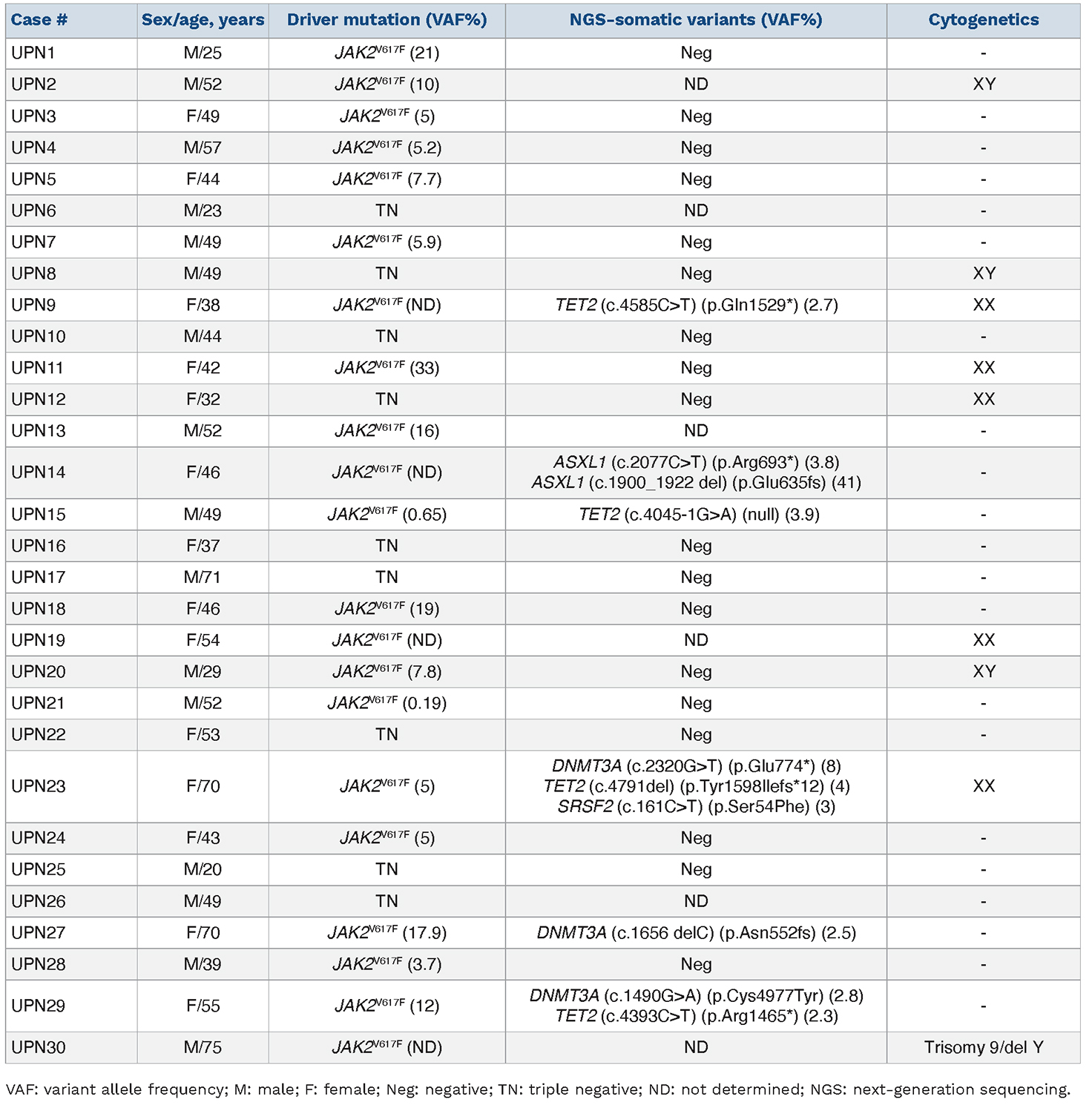 | Case # | Sex/age, years | Driver mutation (VAF%) | NGS-somatic variants (VAF%) | Cytogenetics |
|---|---|---|---|---|
| UPN1 | M/25 | $JAK2^{V617F}$ (21) | Neg | - |
| UPN2 | M/52 | $JAK2^{V617F}$ (10) | ND | XY |
| UPN3 | F/49 | $JAK2^{V617F}$ (5) | Neg | - |
| UPN4 | M/57 | $JAK2^{V617F}$ (5.2) | Neg | - |
| UPN5 | F/44 | $JAK2^{V617F}$ (7.7) | Neg | - |
| UPN6 | M/23 | TN | ND | - |
| UPN7 | M/49 | $JAK2^{V617F}$ (5.9) | Neg | - |
| UPN8 | M/49 | TN | Neg | XY |
| UPN9 | F/38 | $JAK2^{V617F}$ (ND) | TET2 (c.4585C>T) (p.Gln1529*) (2.7) | XX |
| UPN10 | M/44 | TN | Neg | - |
| UPN11 | F/42 | $JAK2^{V617F}$ (33) | Neg | XX |
| UPN12 | F/32 | TN | Neg | XX |
| UPN13 | M/52 | $JAK2^{V617F}$ (16) | ND | - |
| UPN14 | F/46 | $JAK2^{V617F}$ (ND) | ASXL1 (c.2077C>T) (p.Arg693*) (3.8) ASXL1 (c.1900_1922 del) (p.Glu635fs) (41) | - |
| UPN15 | M/49 | $JAK2^{V617F}$ (0.65) | TET2 (c.4045-1G>A) (null) (3.9) | - |
| UPN16 | F/37 | TN | Neg | - |
| UPN17 | M/71 | TN | Neg | - |
| UPN18 | F/46 | $JAK2^{V617F}$ (19) | Neg | - |
| UPN19 | F/54 | $JAK2^{V617F}$ (ND) | ND | XX |
| UPN20 | M/29 | $JAK2^{V617F}$ (7.8) | Neg | XY |
| UPN21 | M/52 | $JAK2^{V617F}$ (0.19) | Neg | - |
| UPN22 | F/53 | TN | Neg | - |
| UPN23 | F/70 | $JAK2^{V617F}$ (5) | DNMT3A (c.2320G>T) (p.Glu774*) (8) TET2 (c.4791del) (p.Tyr1598Ilefs*12) (4) SRSF2 (c.161C>T) (p.Ser54Phe) (3) | XX |
| UPN24 | F/43 | $JAK2^{V617F}$ (5) | Neg | - |
| UPN25 | M/20 | TN | Neg | - |
| UPN26 | M/49 | TN | ND | - |
| UPN27 | F/70 | $JAK2^{V617F}$ (17.9) | DNMT3A (c.1656 delC) (p.Asn552fs) (2.5) | - |
| UPN28 | M/39 | $JAK2^{V617F}$ (3.7) | Neg | - |
| UPN29 | F/55 | $JAK2^{V617F}$ (12) | DNMT3A (c.1490G>A) (p.Cys4977Tyr) (2.8) TET2 (c.4393C>T) (p.Arg1465*) (2.3) | - |
| UPN30 | M/75 | $JAK2^{V617F}$ (ND) | ND | Trisomy 9/del Y |

VAF: variant allele frequency; M: male; F: female; Neg: negative; TN: triple negative; ND: not determined; NGS: next-generation sequencing.